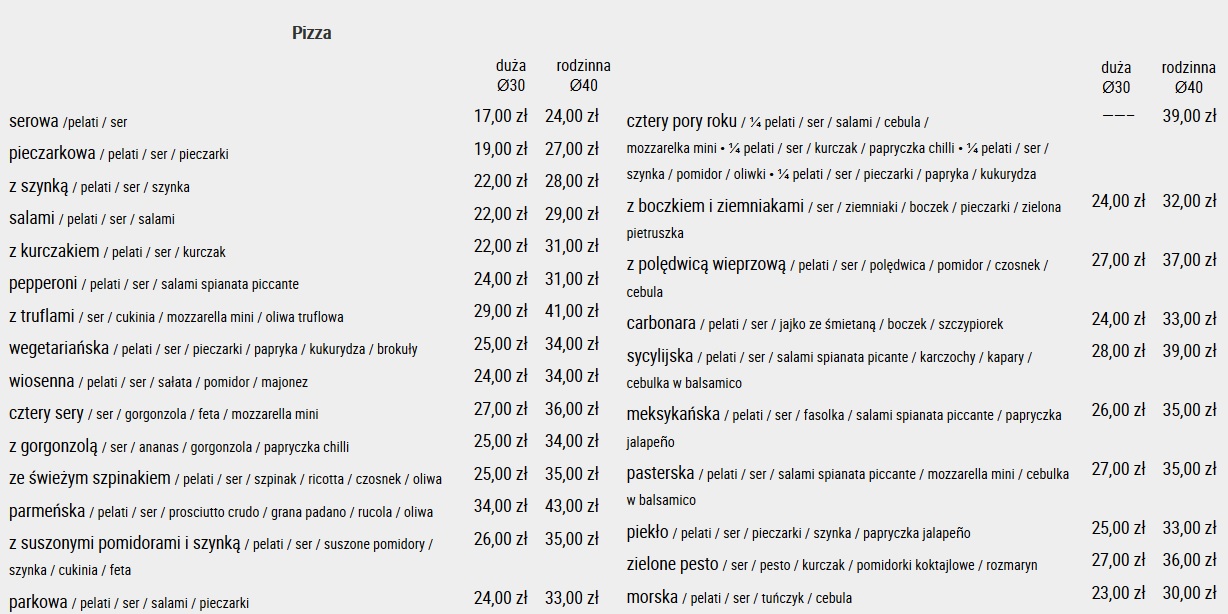 Pizza

| | duża Ø30 | rodzinna Ø40 |
|---|---|---|
| serowa /pelati / ser | 17,00 zł | 24,00 zł |
| pieczarkowa / pelati / ser / pieczarki | 19,00 zł | 27,00 zł |
| z szynką / pelati / ser / szynka | 22,00 zł | 28,00 zł |
| salami / pelati / ser / salami | 22,00 zł | 29,00 zł |
| z kurczakiem / pelati / ser / kurczak | 22,00 zł | 31,00 zł |
| pepperoni / pelati / ser / salami spianata piccante | 24,00 zł | 31,00 zł |
| z truflami / ser / cukinia / mozzarella mini / oliwa truflowa | 29,00 zł | 41,00 zł |
| wegetariańska / pelati / ser / pieczarki / papryka / kukurydza / brokuły | 25,00 zł | 34,00 zł |
| wiosenna / pelati / ser / sałata / pomidor / majonez | 24,00 zł | 34,00 zł |
| cztery sery / ser / gorgonzola / feta / mozzarella mini | 27,00 zł | 36,00 zł |
| z gorgonzolą / ser / ananas / gorgonzola / papryczka chilli | 25,00 zł | 34,00 zł |
| ze świeżym szpinakiem / pelati / ser / szpinak / ricotta / czosnek / oliwa | 25,00 zł | 35,00 zł |
| parmeńska / pelati / ser / prosciutto crudo / grana padano / rucola / oliwa | 34,00 zł | 43,00 zł |
| z suszonymi pomidorami i szynką / pelati / ser / suszone pomidory / szynka / cukinia / feta | 26,00 zł | 35,00 zł |
| parkowa / pelati / ser / salami / pieczarki | 24,00 zł | 33,00 zł |

| | duża Ø30 | rodzinna Ø40 |
|---|---|---|
| cztery pory roku / ¼ pelati / ser / salami / cebula / mozzarelka mini • ¼ pelati / ser / kurczak / papryczka chilli • ¼ pelati / ser / szynka / pomidor / oliwki • ¼ pelati / ser / pieczarki / papryka / kukurydza | ——— | 39,00 zł |
| z boczkiem i ziemniakami / ser / ziemniaki / boczek / pieczarki / zielona pietruszka | 24,00 zł | 32,00 zł |
| z polędwicą wieprzową / pelati / ser / polędwica / pomidor / czosnek / cebula | 27,00 zł | 37,00 zł |
| carbonara / pelati / ser / jajko ze śmietaną / boczek / szczypiorek | 24,00 zł | 33,00 zł |
| sycylijska / pelati / ser / salami spianata picante / karczochy / kapary / cebulka w balsamico | 28,00 zł | 39,00 zł |
| meksykańska / pelati / ser / fasolka / salami spianata piccante / papryczka jalapeño | 26,00 zł | 35,00 zł |
| pasterska / pelati / ser / salami spianata piccante / mozzarella mini / cebulka w balsamico | 27,00 zł | 35,00 zł |
| piekło / pelati / ser / pieczarki / szynka / papryczka jalapeño | 25,00 zł | 33,00 zł |
| zielone pesto / ser / pesto / kurczak / pomidorki koktajlowe / rozmaryn | 27,00 zł | 36,00 zł |
| morska / pelati / ser / tuńczyk / cebula | 23,00 zł | 30,00 zł |